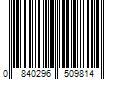 0 840296 509814